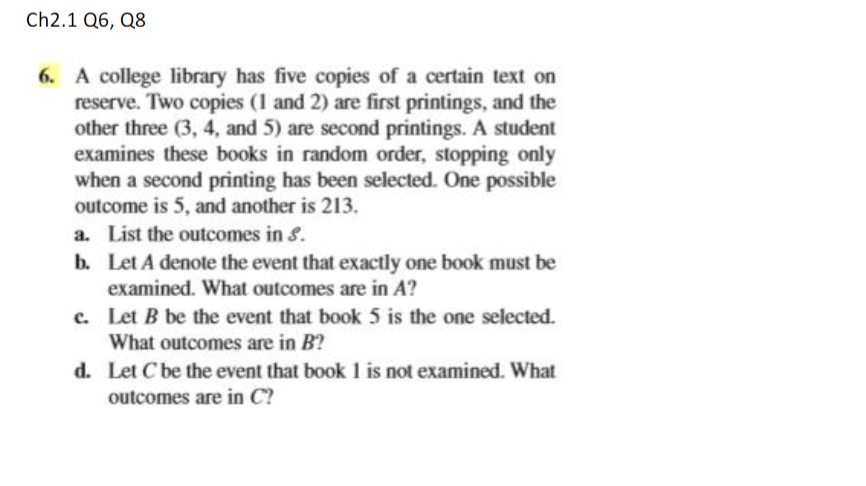 Ch2.1 Q6, Q8

6. A college library has five copies of a certain text on reserve. Two copies (1 and 2) are first printings, and the other three (3, 4, and 5) are second printings. A student examines these books in random order, stopping only when a second printing has been selected. One possible outcome is 5, and another is 213.

a. List the outcomes in $\mathcal{S}$.

b. Let $A$ denote the event that exactly one book must be examined. What outcomes are in $A$?

c. Let $B$ be the event that book 5 is the one selected. What outcomes are in $B$?

d. Let $C$ be the event that book 1 is not examined. What outcomes are in $C$?